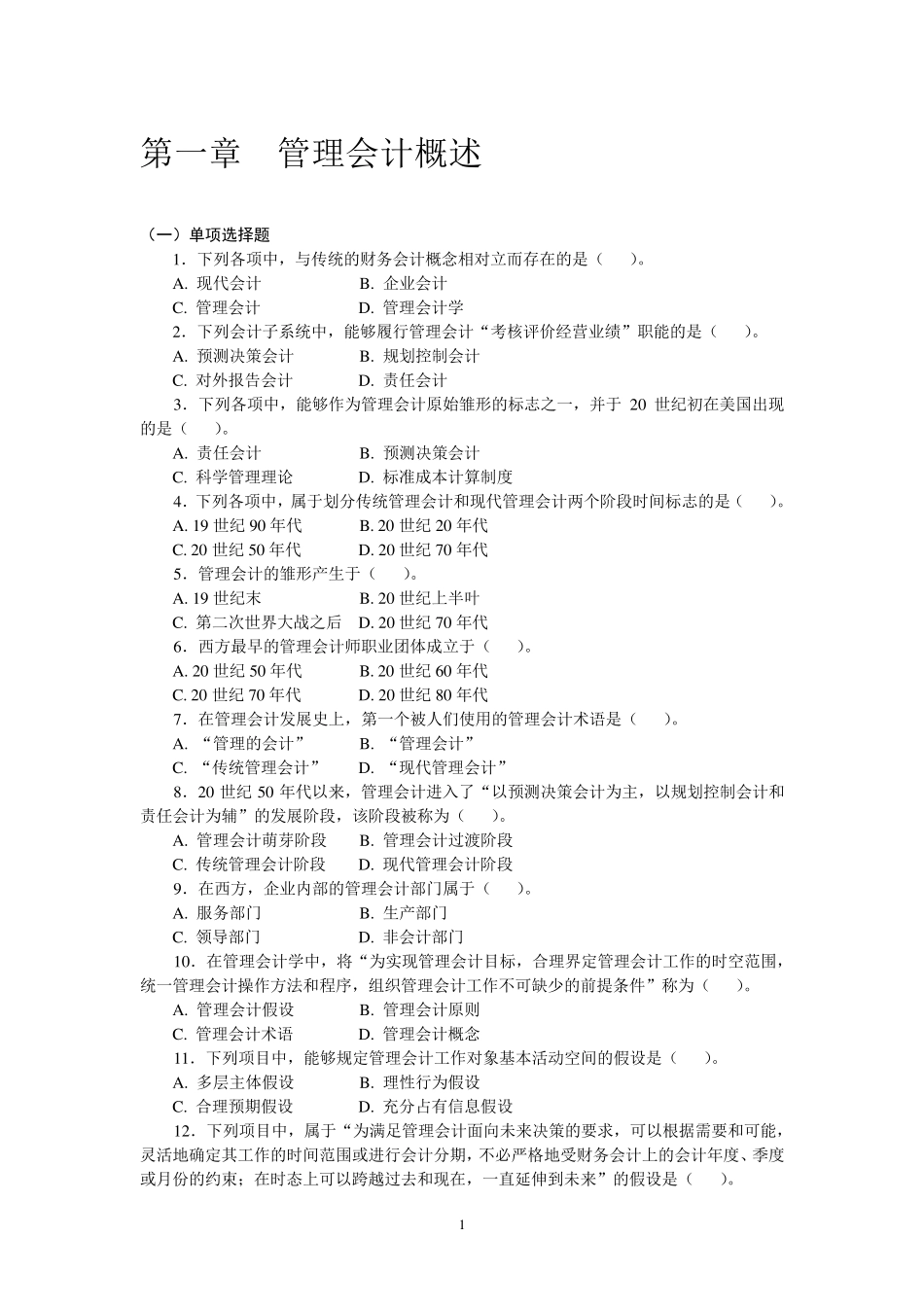 第一章　管理会计概述

（一）单项选择题

1．下列各项中，与传统的财务会计概念相对立而存在的是（　　）。
A. 现代会计　　　　B. 企业会计
C. 管理会计　　　　D. 管理会计学

2．下列会计子系统中，能够履行管理会计“考核评价经营业绩”职能的是（　　）。
A. 预测决策会计　　B. 规划控制会计
C. 对外报告会计　　D. 责任会计

3．下列各项中，能够作为管理会计原始雏形的标志之一，并于 20 世纪初在美国出现的是（　　）。
A. 责任会计　　　　B. 预测决策会计
C. 科学管理理论　　D. 标准成本计算制度

4．下列各项中，属于划分传统管理会计和现代管理会计两个阶段时间标志的是（　　）。
A. 19 世纪 90 年代　　B. 20 世纪 20 年代
C. 20 世纪 50 年代　　D. 20 世纪 70 年代

5．管理会计的雏形产生于（　　）。
A. 19 世纪末　　　　B. 20 世纪上半叶
C. 第二次世界大战之后　D. 20 世纪 70 年代

6．西方最早的管理会计师职业团体成立于（　　）。
A. 20 世纪 50 年代　　B. 20 世纪 60 年代
C. 20 世纪 70 年代　　D. 20 世纪 80 年代

7．在管理会计发展史上，第一个被人们使用的管理会计术语是（　　）。
A. “管理的会计”　　B. “管理会计”
C. “传统管理会计”　D. “现代管理会计”

8．20 世纪 50 年代以来，管理会计进入了“以预测决策会计为主，以规划控制会计和责任会计为辅”的发展阶段，该阶段被称为（　　）。
A. 管理会计萌芽阶段　B. 管理会计过渡阶段
C. 传统管理会计阶段　D. 现代管理会计阶段

9．在西方，企业内部的管理会计部门属于（　　）。
A. 服务部门　　　　B. 生产部门
C. 领导部门　　　　D. 非会计部门

10．在管理会计学中，将“为实现管理会计目标，合理界定管理会计工作的时空范围，统一管理会计操作方法和程序，组织管理会计工作不可缺少的前提条件”称为（　　）。
A. 管理会计假设　　B. 管理会计原则
C. 管理会计术语　　D. 管理会计概念

11．下列项目中，能够规定管理会计工作对象基本活动空间的假设是（　　）。
A. 多层主体假设　　B. 理性行为假设
C. 合理预期假设　　D. 充分占有信息假设

12．下列项目中，属于“为满足管理会计面向未来决策的要求，可以根据需要和可能，灵活地确定其工作的时间范围或进行会计分期，不必严格地受财务会计上的会计年度、季度或月份的约束；在时态上可以跨越过去和现在，一直延伸到未来”的假设是（　　）。

1